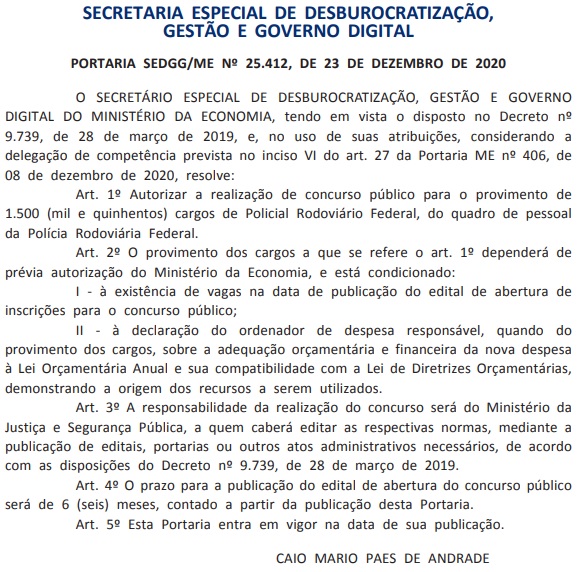 SECRETARIA ESPECIAL DE DESBUROCRATIZAÇÃO, GESTÃO E GOVERNO DIGITAL

PORTARIA SEDGG/ME Nº 25.412, DE 23 DE DEZEMBRO DE 2020

O SECRETÁRIO ESPECIAL DE DESBUROCRATIZAÇÃO, GESTÃO E GOVERNO DIGITAL DO MINISTÉRIO DA ECONOMIA, tendo em vista o disposto no Decreto nº 9.739, de 28 de março de 2019, e, no uso de suas atribuições, considerando a delegação de competência prevista no inciso VI do art. 27 da Portaria ME nº 406, de 08 de dezembro de 2020, resolve:

Art. 1º Autorizar a realização de concurso público para o provimento de 1.500 (mil e quinhentos) cargos de Policial Rodoviário Federal, do quadro de pessoal da Polícia Rodoviária Federal.

Art. 2º O provimento dos cargos a que se refere o art. 1º dependerá de prévia autorização do Ministério da Economia, e está condicionado:

I - à existência de vagas na data de publicação do edital de abertura de inscrições para o concurso público;

II - à declaração do ordenador de despesa responsável, quando do provimento dos cargos, sobre a adequação orçamentária e financeira da nova despesa à Lei Orçamentária Anual e sua compatibilidade com a Lei de Diretrizes Orçamentárias, demonstrando a origem dos recursos a serem utilizados.

Art. 3º A responsabilidade da realização do concurso será do Ministério da Justiça e Segurança Pública, a quem caberá editar as respectivas normas, mediante a publicação de editais, portarias ou outros atos administrativos necessários, de acordo com as disposições do Decreto nº 9.739, de 28 de março de 2019.

Art. 4º O prazo para a publicação do edital de abertura do concurso público será de 6 (seis) meses, contado a partir da publicação desta Portaria.

Art. 5º Esta Portaria entra em vigor na data de sua publicação.

CAIO MARIO PAES DE ANDRADE